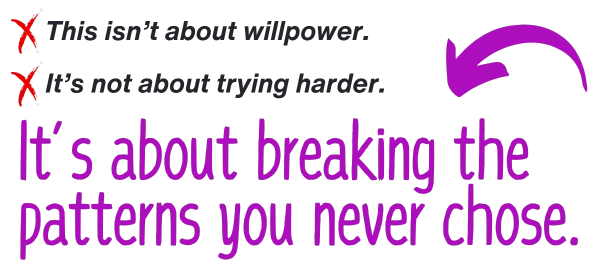 This isn't about willpower.

It's not about trying harder.

It's about breaking the patterns you never chose.